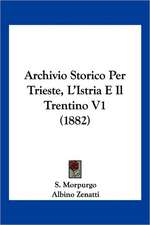 Archivio Storico Per Trieste, L'Istria E Il Trentino V1 (1882)

S. Morpurgo
Albino Zenatti